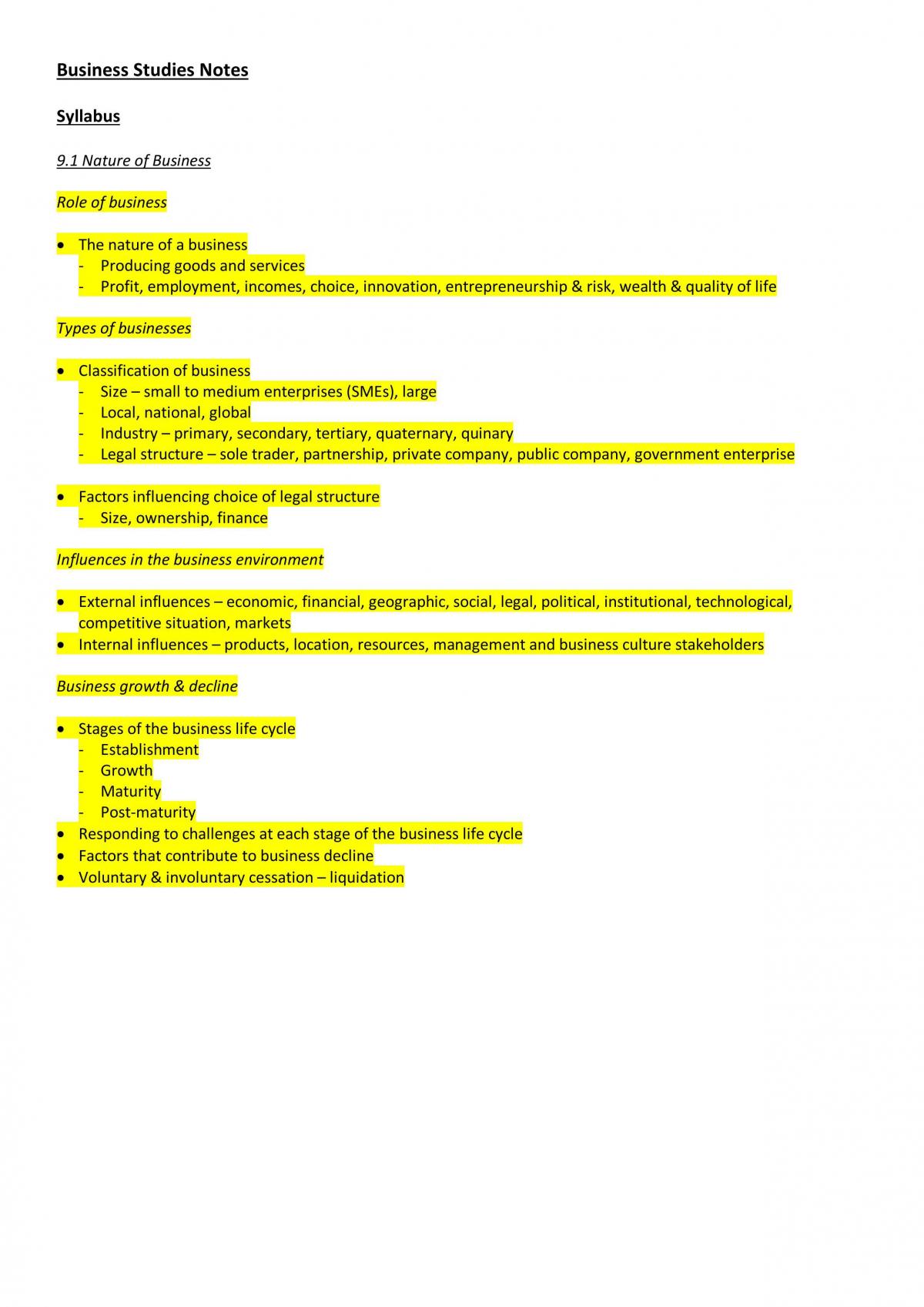 Business Studies Notes

Syllabus

9.1 Nature of Business

Role of business

• The nature of a business
- Producing goods and services
- Profit, employment, incomes, choice, innovation, entrepreneurship & risk, wealth & quality of life

Types of businesses

• Classification of business
- Size – small to medium enterprises (SMEs), large
- Local, national, global
- Industry – primary, secondary, tertiary, quaternary, quinary
- Legal structure – sole trader, partnership, private company, public company, government enterprise

• Factors influencing choice of legal structure
- Size, ownership, finance

Influences in the business environment

• External influences – economic, financial, geographic, social, legal, political, institutional, technological, competitive situation, markets
• Internal influences – products, location, resources, management and business culture stakeholders

Business growth & decline

• Stages of the business life cycle
- Establishment
- Growth
- Maturity
- Post-maturity
• Responding to challenges at each stage of the business life cycle
• Factors that contribute to business decline
• Voluntary & involuntary cessation – liquidation